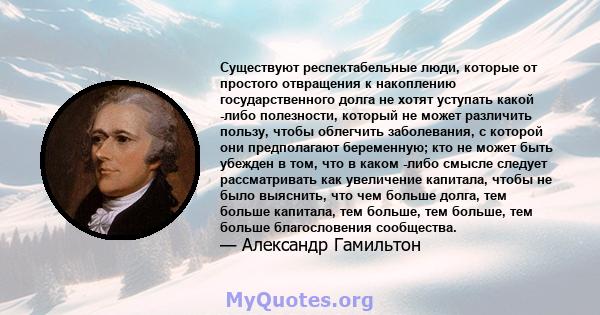 Существуют респектабельные люди, которые от простого отвращения к накоплению государственного долга не хотят уступать какой -либо полезности, который не может различить пользу, чтобы облегчить заболевания, с которой они предполагают беременную; кто не может быть убежден в том, что в каком -либо смысле следует рассматривать как увеличение капитала, чтобы не было выяснить, что чем больше долга, тем больше капитала, тем больше, тем больше, тем больше благословения сообщества.
— Александр Гамильтон

MyQuotes.org